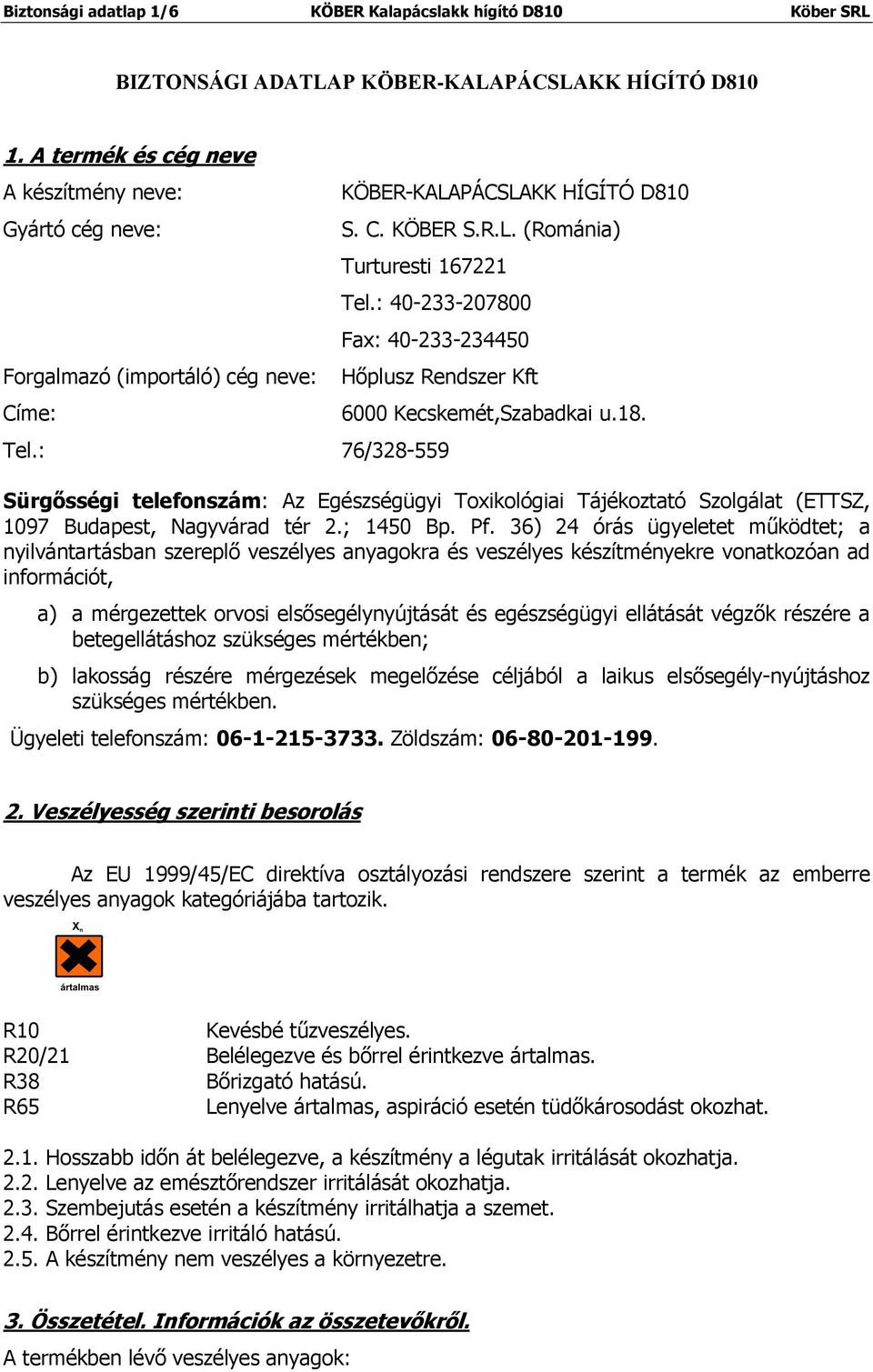 Biztonsági adatlap 1/6 KÖBER Kalapácslakk hígító D810 Köber SRL

BIZTONSÁGI ADATLAP KÖBER-KALAPÁCSLAKK HÍGÍTÓ D810

1. A termék és cég neve

A készítmény neve: KÖBER-KALAPÁCSLAKK HÍGÍTÓ D810

Gyártó cég neve: S. C. KÖBER S.R.L. (Románia)

Turturesti 167221

Tel.: 40-233-207800

Fax: 40-233-234450

Forgalmazó (importáló) cég neve: Hőplusz Rendszer Kft

Címe: 6000 Kecskemét,Szabadkai u.18.

Tel.: 76/328-559

Sürgősségi telefonszám: Az Egészségügyi Toxikológiai Tájékoztató Szolgálat (ETTSZ, 1097 Budapest, Nagyvárad tér 2.; 1450 Bp. Pf. 36) 24 órás ügyeletet működtet; a nyilvántartásban szereplő veszélyes anyagokra és veszélyes készítményekre vonatkozóan ad információt,

a) a mérgezettek orvosi elsősegélynyújtását és egészségügyi ellátását végzők részére a betegellátáshoz szükséges mértékben;

b) lakosság részére mérgezések megelőzése céljából a laikus elsősegély-nyújtáshoz szükséges mértékben.

Ügyeleti telefonszám: 06-1-215-3733. Zöldszám: 06-80-201-199.

2. Veszélyesség szerinti besorolás

Az EU 1999/45/EC direktíva osztályozási rendszere szerint a termék az emberre veszélyes anyagok kategóriájába tartozik.

$X_n$

ártalmas

R10 Kevésbé tűzveszélyes.
R20/21 Belélegezve és bőrrel érintkezve ártalmas.
R38 Bőrizgató hatású.
R65 Lenyelve ártalmas, aspiráció esetén tüdőkárosodást okozhat.

2.1. Hosszabb időn át belélegezve, a készítmény a légutak irritálását okozhatja.
2.2. Lenyelve az emésztőrendszer irritálását okozhatja.
2.3. Szembejutás esetén a készítmény irritálhatja a szemet.
2.4. Bőrrel érintkezve irritáló hatású.
2.5. A készítmény nem veszélyes a környezetre.

3. Összetétel. Információk az összetevőkről.

A termékben lévő veszélyes anyagok: